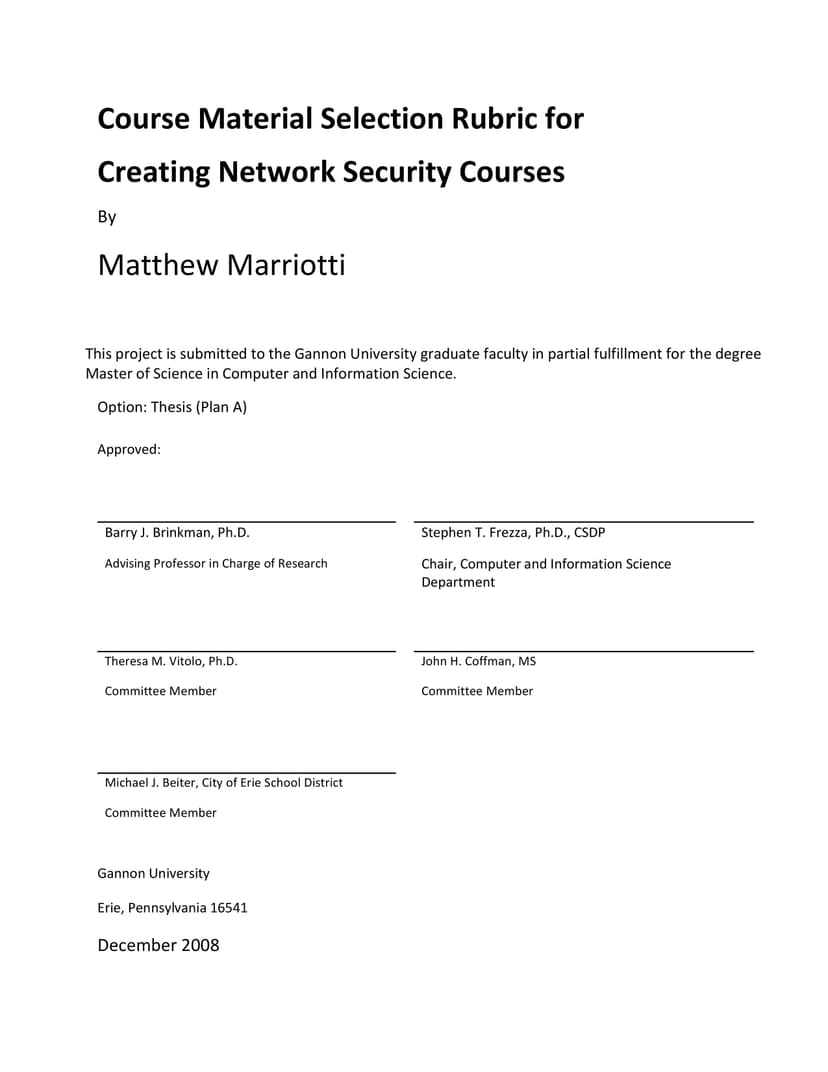 Course Material Selection Rubric for Creating Network Security Courses

By

Matthew Marriotti

This project is submitted to the Gannon University graduate faculty in partial fulfillment for the degree Master of Science in Computer and Information Science.

Option: Thesis (Plan A)

Approved:

Barry J. Brinkman, Ph.D.

Advising Professor in Charge of Research

Stephen T. Frezza, Ph.D., CSDP

Chair, Computer and Information Science Department

Theresa M. Vitolo, Ph.D.

Committee Member

John H. Coffman, MS

Committee Member

Michael J. Beiter, City of Erie School District

Committee Member

Gannon University

Erie, Pennsylvania 16541

December 2008